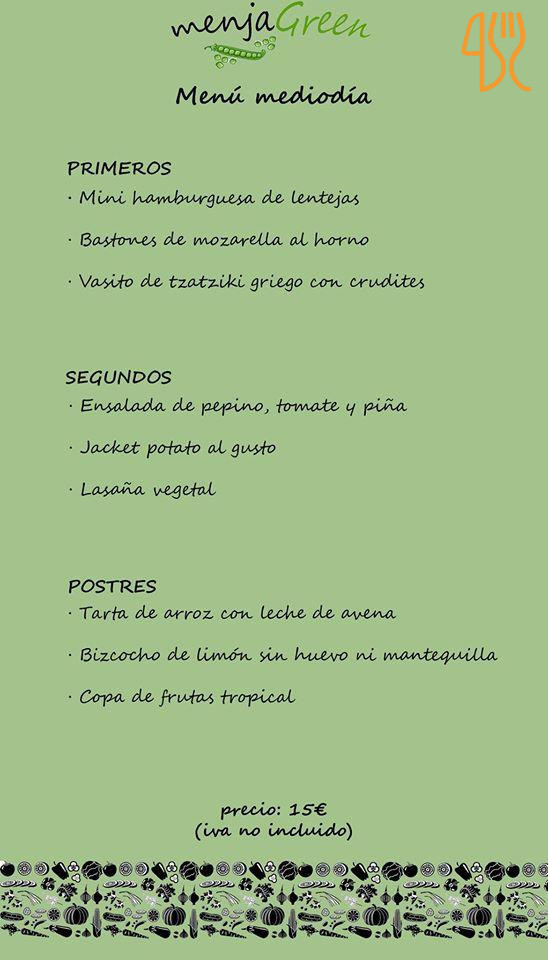 menjaGreen

Menú mediodía

PRIMEROS
· Mini hamburguesa de lentejas

· Bastones de mozarella al horno

· Vasito de tzatziki griego con crudites

SEGUNDOS
· Ensalada de pepino, tomate y piña

· Jacket potato al gusto

· Lasaña vegetal

POSTRES
· Tarta de arroz con leche de avena

· Bizcocho de limón sin huevo ni mantequilla

· Copa de frutas tropical

precio: 15€
(iva no incluido)